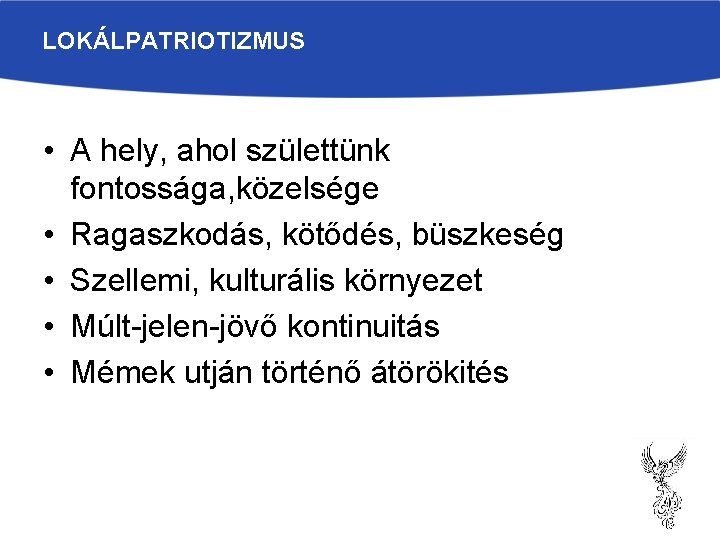 LOKÁLPATRIOTIZMUS

• A hely, ahol születtünk fontossága,közelsége
• Ragaszkodás, kötődés, büszkeség
• Szellemi, kulturális környezet
• Múlt-jelen-jövő kontinuitás
• Mémek utján történő átörökités